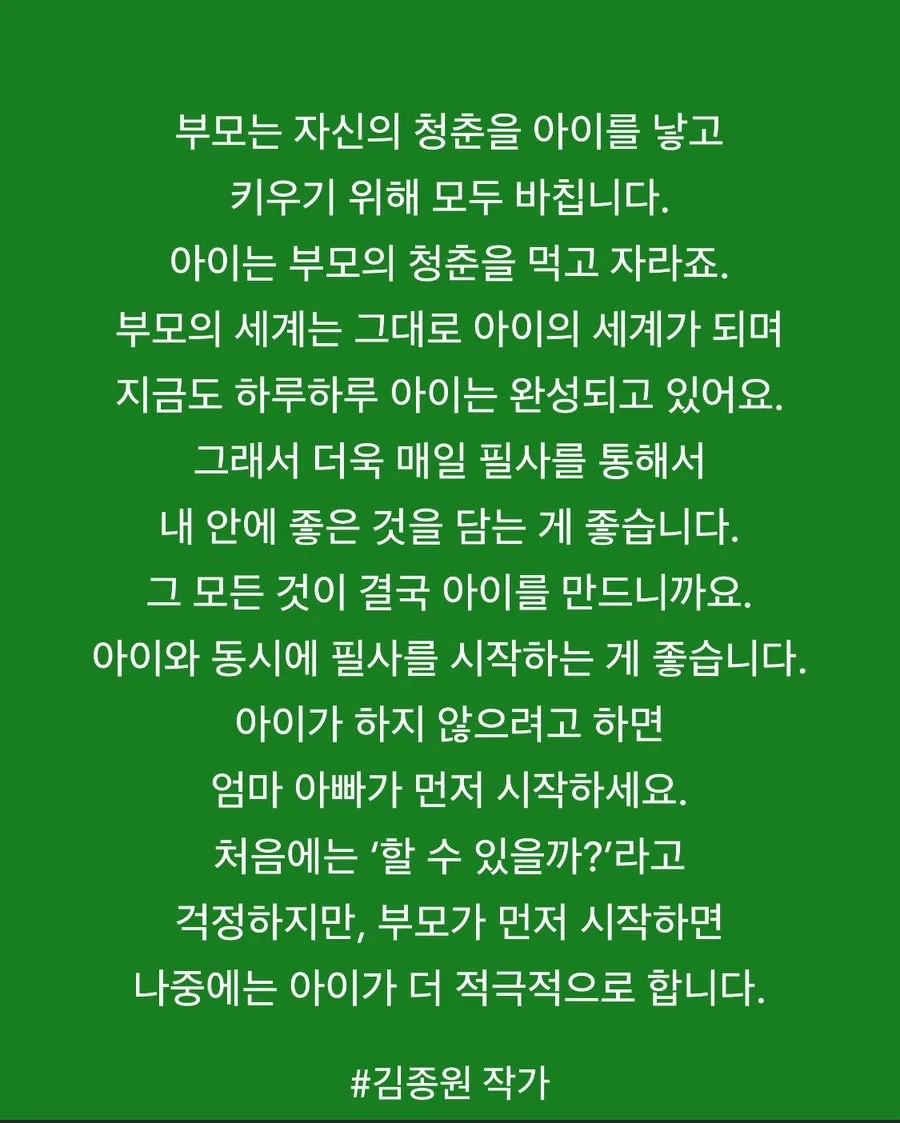 부모는 자신의 청춘을 아이를 낳고 키우기 위해 모두 바칩니다. 아이는 부모의 청춘을 먹고 자라죠. 부모의 세계는 그대로 아이의 세계가 되며 지금도 하루하루 아이는 완성되고 있어요. 그래서 더욱 매일 필사를 통해서 내 안에 좋은 것을 담는 게 좋습니다. 그 모든 것이 결국 아이를 만드니까요. 아이와 동시에 필사를 시작하는 게 좋습니다. 아이가 하지 않으려고 하면 엄마 아빠가 먼저 시작하세요. 처음에는 '할 수 있을까?'라고 걱정하지만, 부모가 먼저 시작하면 나중에는 아이가 더 적극적으로 합니다.

#김종원 작가